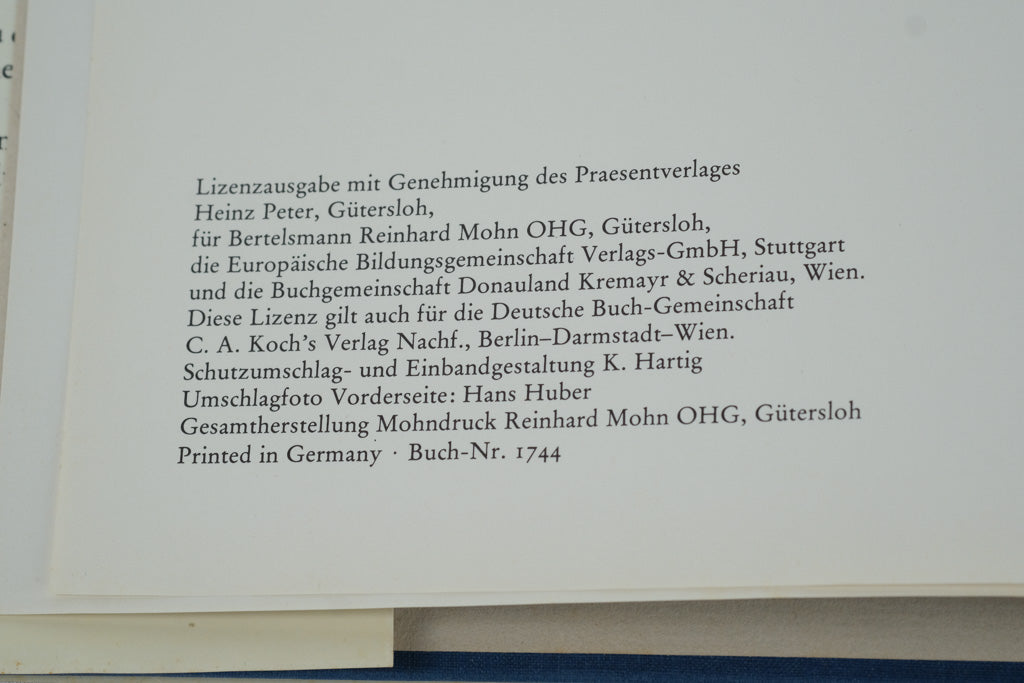 Lizenzausgabe mit Genehmigung des Praesentverlages
Heinz Peter, Gütersloh,
für Bertelsmann Reinhard Mohn OHG, Gütersloh,
die Europäische Bildungsgemeinschaft Verlags-GmbH, Stuttgart
und die Buchgemeinschaft Donauland Kremayr & Scheriau, Wien.
Diese Lizenz gilt auch für die Deutsche Buch-Gemeinschaft
C. A. Koch's Verlag Nachf., Berlin–Darmstadt–Wien.
Schutzumschlag- und Einbandgestaltung K. Hartig
Umschlagfoto Vorderseite: Hans Huber
Gesamtherstellung Mohndruck Reinhard Mohn OHG, Gütersloh
Printed in Germany · Buch-Nr. 1744